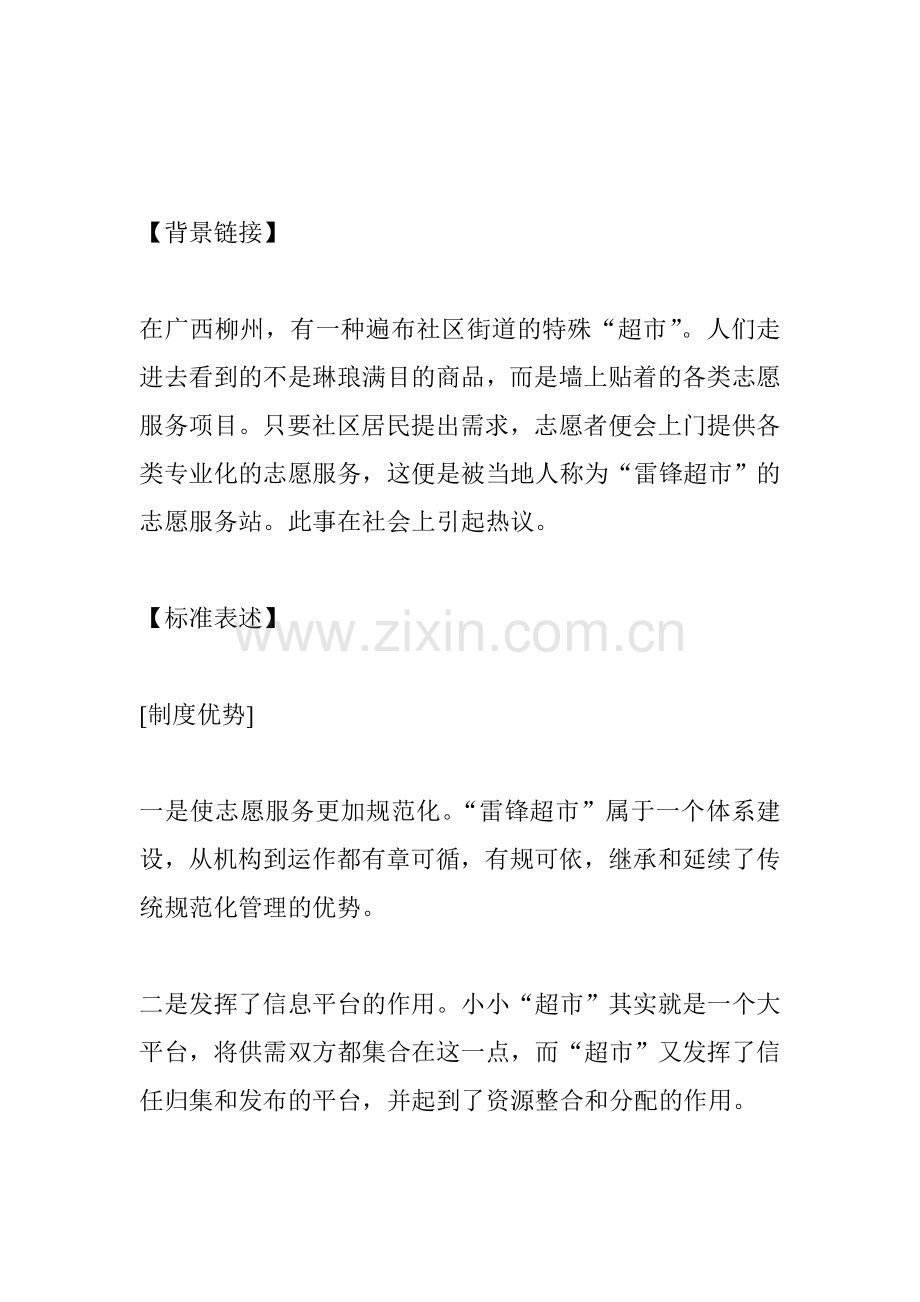 【背景链接】

在广西柳州，有一种遍布社区街道的特殊“超市”。人们走进去看到的不是琳琅满目的商品，而是墙上贴着的各类志愿服务项目。只要社区居民提出需求，志愿者便会上门提供各类专业化的志愿服务，这便是被当地人称为“雷锋超市”的志愿服务站。此事在社会上引起热议。

【标准表述】

www.zixin.com.cn

[制度优势]

一是使志愿服务更加规范化。“雷锋超市”属于一个体系建设，从机构到运作都有章可循，有规可依，继承和延续了传统规范化管理的优势。

二是发挥了信息平台的作用。小小“超市”其实就是一个大平台，将供需双方都集合在这一点，而“超市”又发挥了信任归集和发布的平台，并起到了资源整合和分配的作用。